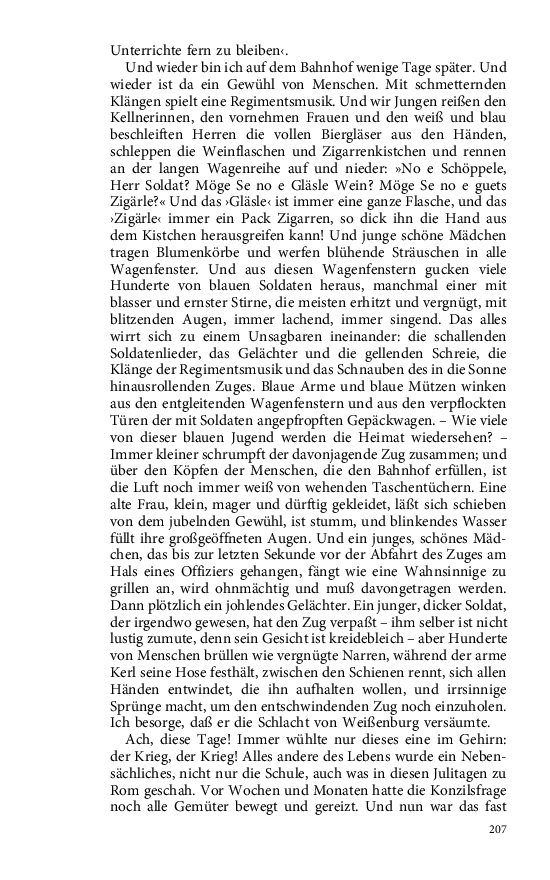 Unterrichte fern zu bleiben‹.

Und wieder bin ich auf dem Bahnhof wenige Tage später. Und wieder ist da ein Gewühl von Menschen. Mit schmetternden Klängen spielt eine Regimentsmusik. Und wir Jungen reißen den Kellnerinnen, den vornehmen Frauen und den weiß und blau beschleiften Herren die vollen Biergläser aus den Händen, schleppen die Weinflaschen und Zigarrenkistchen und rennen an der langen Wagenreihe auf und nieder: »No e Schöppele, Herr Soldat? Möge Se no e Gläsle Wein? Möge Se no e guets Zigärle?« Und das ›Gläsle‹ ist immer eine ganze Flasche, und das ›Zigärle‹ immer ein Pack Zigarren, so dick ihn die Hand aus dem Kistchen herausgreifen kann! Und junge schöne Mädchen tragen Blumenkörbe und werfen blühende Sträuschen in alle Wagenfenster. Und aus diesen Wagenfenstern gucken viele Hunderte von blauen Soldaten heraus, manchmal einer mit blasser und ernster Stirne, die meisten erhitzt und vergnügt, mit blitzenden Augen, immer lachend, immer singend. Das alles wirrt sich zu einem Unsagbaren ineinander: die schallenden Soldatenlieder, das Gelächter und die gellenden Schreie, die Klänge der Regimentsmusik und das Schnauben des in die Sonne hinausrollenden Zuges. Blaue Arme und blaue Mützen winken aus den entgleitenden Wagenfenstern und aus den verpflockten Türen der mit Soldaten angepfropften Gepäckwagen. – Wie viele von dieser blauen Jugend werden die Heimat wiedersehen? – Immer kleiner schrumpft der davonjagende Zug zusammen; und über den Köpfen der Menschen, die den Bahnhof erfüllen, ist die Luft noch immer weiß von wehenden Taschentüchern. Eine alte Frau, klein, mager und dürftig gekleidet, läßt sich schieben von dem jubelnden Gewühl, ist stumm, und blinkendes Wasser füllt ihre großgeöffneten Augen. Und ein junges, schönes Mädchen, das bis zur letzten Sekunde vor der Abfahrt des Zuges am Hals eines Offiziers gehangen, fängt wie eine Wahnsinnige zu grillen an, wird ohnmächtig und muß davongetragen werden. Dann plötzlich ein johlendes Gelächter. Ein junger, dicker Soldat, der irgendwo gewesen, hat den Zug verpaßt – ihm selber ist nicht lustig zumute, denn sein Gesicht ist kreidebleich – aber Hunderte von Menschen brüllen wie vergnügte Narren, während der arme Kerl seine Hose festhält, zwischen den Schienen rennt, sich allen Händen entwindet, die ihn aufhalten wollen, und irrsinnige Sprünge macht, um den entschwindenden Zug noch einzuholen. Ich besorge, daß er die Schlacht von Weißenburg versäumte.

Ach, diese Tage! Immer wühlte nur dieses eine im Gehirn: der Krieg, der Krieg! Alles andere des Lebens wurde ein Nebensächliches, nicht nur die Schule, auch was in diesen Julitagen zu Rom geschah. Vor Wochen und Monaten hatte die Konzilsfrage noch alle Gemüter bewegt und gereizt. Und nun war das fast

207